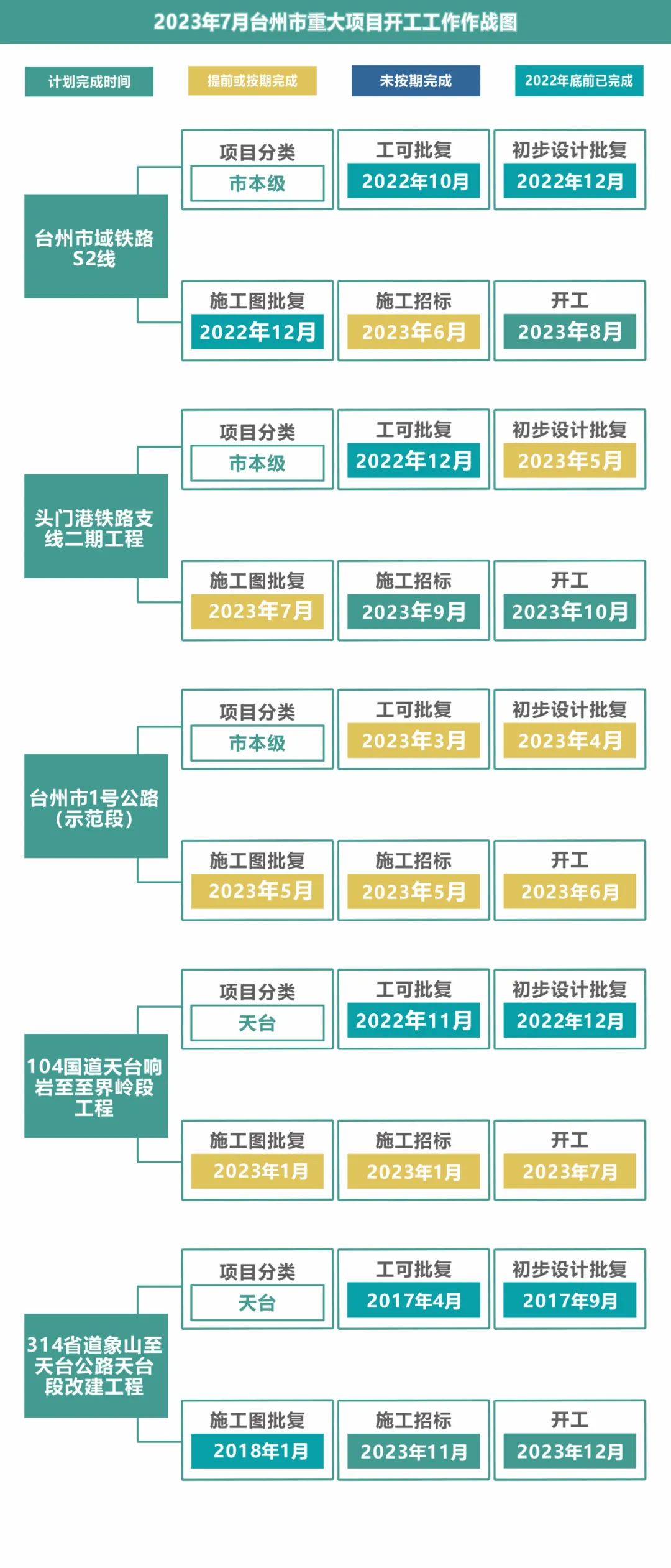 2023年7月台州市重大项目开工工作作战图

计划完成时间 提前或按期完成 未按期完成 2022年底前已完成

台州市域铁路S2线

项目分类
市本级

工可批复
2022年10月

初步设计批复
2022年12月

施工图批复
2022年12月

施工招标
2023年6月

开工
2023年8月

头门港铁路支线二期工程

项目分类
市本级

工可批复
2022年12月

初步设计批复
2023年5月

施工图批复
2023年7月

施工招标
2023年9月

开工
2023年10月

台州市1号公路（示范段）

项目分类
市本级

工可批复
2023年3月

初步设计批复
2023年4月

施工图批复
2023年5月

施工招标
2023年5月

开工
2023年6月

104国道天台响岩至至界岭段工程

项目分类
天台

工可批复
2022年11月

初步设计批复
2022年12月

施工图批复
2023年1月

施工招标
2023年1月

开工
2023年7月

314省道象山至天台公路天台段改建工程

项目分类
天台

工可批复
2017年4月

初步设计批复
2017年9月

施工图批复
2018年1月

施工招标
2023年11月

开工
2023年12月